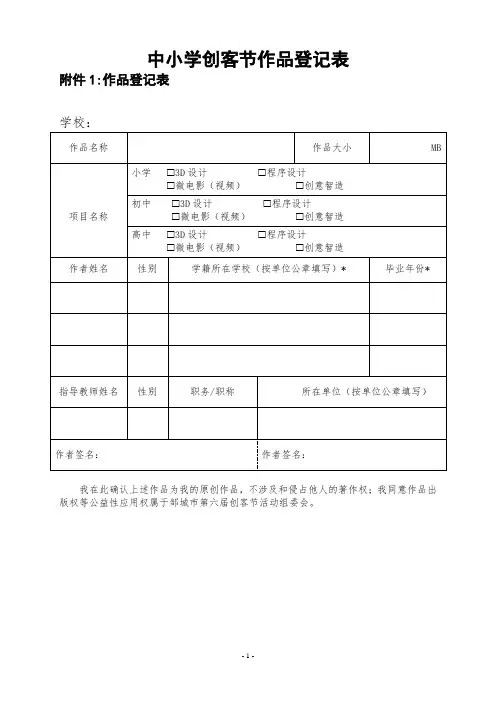 中小学创客节作品登记表

附件 1:作品登记表

学校：

| 作品名称 | | | 作品大小 | MB |
|---|---|---|---|---|
| 项目名称 | 小学 □3D 设计 □程序设计 □微电影（视频） □创意智造 | | | |
| | 初中 □3D 设计 □程序设计 □微电影（视频） □创意智造 | | | |
| | 高中 □3D 设计 □程序设计 □微电影（视频） □创意智造 | | | |
| 作者姓名 | 性别 | 学籍所在学校（按单位公章填写）* | | 毕业年份* |
| | | | | |
| | | | | |
| | | | | |
| 指导教师姓名 | 性别 | 职务/职称 | 所在单位（按单位公章填写） | |
| | | | | |
| 作者签名： | | | 作者签名： | |

我在此确认上述作品为我的原创作品，不涉及和侵占他人的著作权；我同意作品出版权等公益性应用权属于邹城市第六届创客节活动组委会。

- 1 -